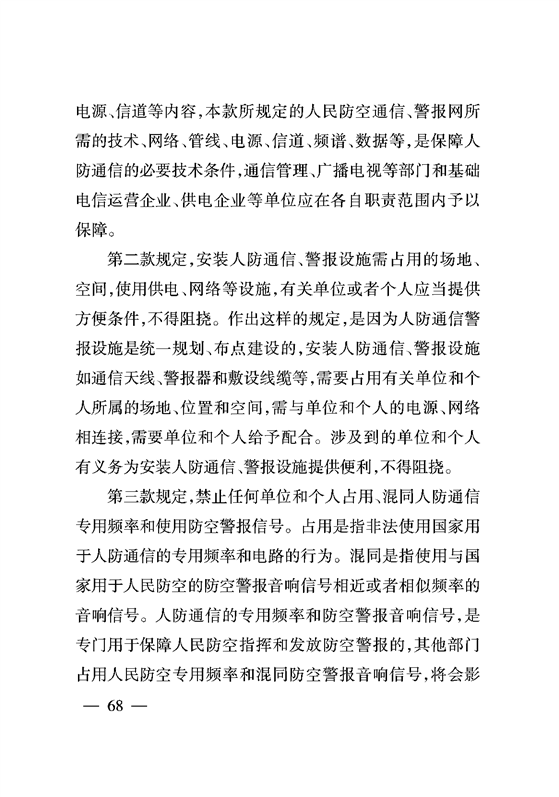 电源、信道等内容，本款所规定的人民防空通信、警报网所需的技术、网络、管线、电源、信道、频谱、数据等，是保障人防通信的必要技术条件，通信管理、广播电视等部门和基础电信运营企业、供电企业等单位应在各自职责范围内予以保障。

第二款规定，安装人防通信、警报设施需占用的场地、空间，使用供电、网络等设施，有关单位或者个人应当提供方便条件，不得阻挠。作出这样的规定，是因为人防通信警报设施是统一规划、布点建设的，安装人防通信、警报设施如通信天线、警报器和敷设线缆等，需要占用有关单位和个人所属的场地、位置和空间，需与单位和个人的电源、网络相连接，需要单位和个人给予配合。涉及到的单位和个人有义务为安装人防通信、警报设施提供便利，不得阻挠。

第三款规定，禁止任何单位和个人占用、混同人防通信专用频率和使用防空警报信号。占用是指非法使用国家用于人防通信的专用频率和电路的行为。混同是指使用与国家用于人民防空的防空警报音响信号相近或者相似频率的音响信号。人防通信的专用频率和防空警报音响信号，是专门用于保障人民防空指挥和发放防空警报的，其他部门占用人民防空专用频率和混同防空警报音响信号，将会影

— 68 —